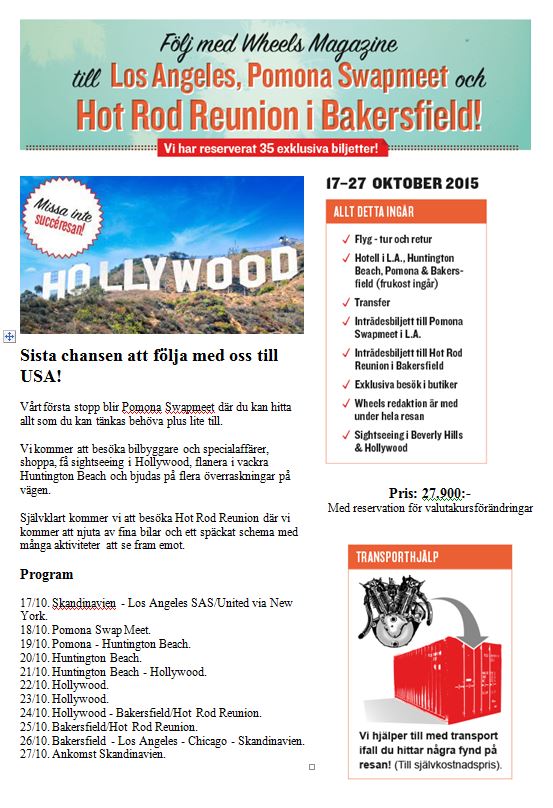 Följ med Wheels Magazine till Los Angeles, Pomona Swapmeet och Hot Rod Reunion i Bakersfield!

Vi har reserverat 35 exklusiva biljetter!

Missa inte succéresan!

HOLLYWOOD

Sista chansen att följa med oss till USA!

Vårt första stopp blir Pomona Swapmeet där du kan hitta allt som du kan tänkas behöva plus lite till.

Vi kommer att besöka bilbyggare och specialaffärer, shoppa, få sightseeing i Hollywood, flanera i vackra Huntington Beach och bjudas på flera överraskningar på vägen.

Självklart kommer vi att besöka Hot Rod Reunion där vi kommer att njuta av fina bilar och ett späckat schema med många aktiviteter att se fram emot.

Program

17/10. Skandinavien - Los Angeles SAS/United via New York.
18/10. Pomona Swap Meet.
19/10. Pomona - Huntington Beach.
20/10. Huntington Beach.
21/10. Huntington Beach - Hollywood.
22/10. Hollywood.
23/10. Hollywood.
24/10. Hollywood - Bakersfield/Hot Rod Reunion.
25/10. Bakersfield/Hot Rod Reunion.
26/10. Bakersfield - Los Angeles - Chicago - Skandinavien.
27/10. Ankomst Skandinavien.

17–27 OKTOBER 2015

ALLT DETTA INGÅR

✓ Flyg - tur och retur
✓ Hotell i L.A., Huntington Beach, Pomona & Bakersfield (frukost ingår)
✓ Transfer
✓ Inträdesbiljett till Pomona Swapmeet i L.A.
✓ Inträdesbiljett till Hot Rod Reunion i Bakersfield
✓ Exklusiva besök i butiker
✓ Wheels redaktion är med under hela resan
✓ Sightseeing i Beverly Hills & Hollywood

Pris: 27.900:-
Med reservation för valutakursförändringar

TRANSPORTHJÄLP

Vi hjälper till med transport ifall du hittar några fynd på resan! (Till självkostnadspris).